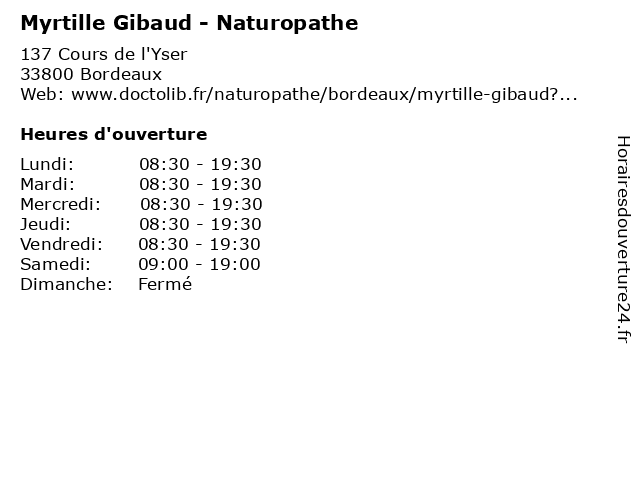 Myrtille Gibaud - Naturopathe

137 Cours de l'Yser
33800 Bordeaux
Web: www.doctolib.fr/naturopathe/bordeaux/myrtille-gibaud?...

Heures d'ouverture

Lundi: 08:30 - 19:30
Mardi: 08:30 - 19:30
Mercredi: 08:30 - 19:30
Jeudi: 08:30 - 19:30
Vendredi: 08:30 - 19:30
Samedi: 09:00 - 19:00
Dimanche: Fermé

Horairesdouverture24.fr